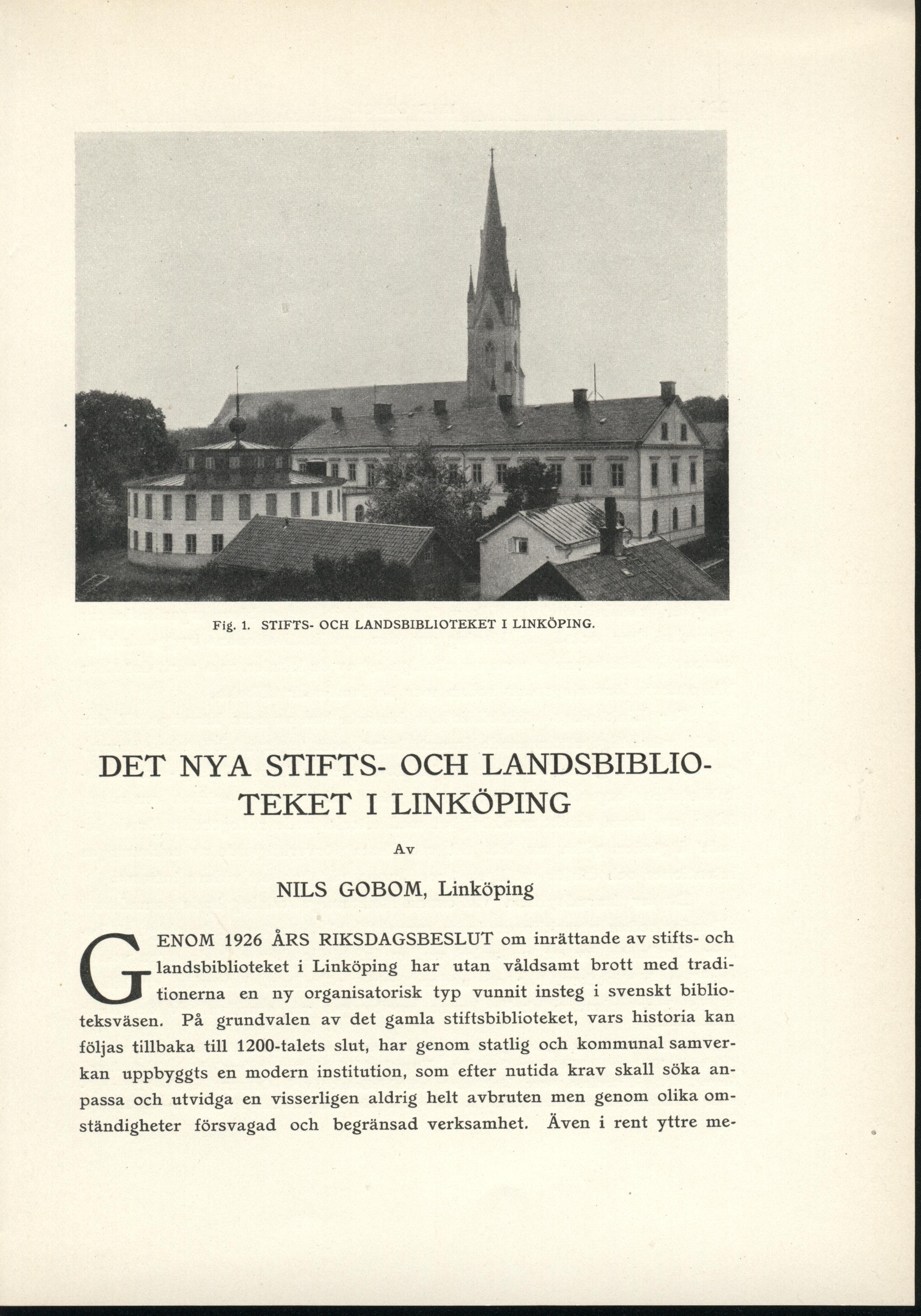 Fig. 1. STIFTS- OCH LANDSBIBLIOTEKET I LINKÖPING.

DET NYA STIFTS- OCH LANDSBIBLIOTEKET I LINKÖPING

Av

NILS GOBOM, Linköping

GENOM 1926 ÅRS RIKSDAGSBESLUT om inrättande av stifts- och landsbiblioteket i Linköping har utan våldsamt brott med traditionerna en ny organisatorisk typ vunnit insteg i svenskt biblioteksväsen. På grundvalen av det gamla stiftsbiblioteket, vars historia kan följas tillbaka till 1200-talets slut, har genom statlig och kommunal samverkan uppbyggts en modern institution, som efter nutida krav skall söka anpassa och utvidga en visserligen aldrig helt avbruten men genom olika omständigheter försvagad och begränsad verksamhet. Även i rent yttre me-